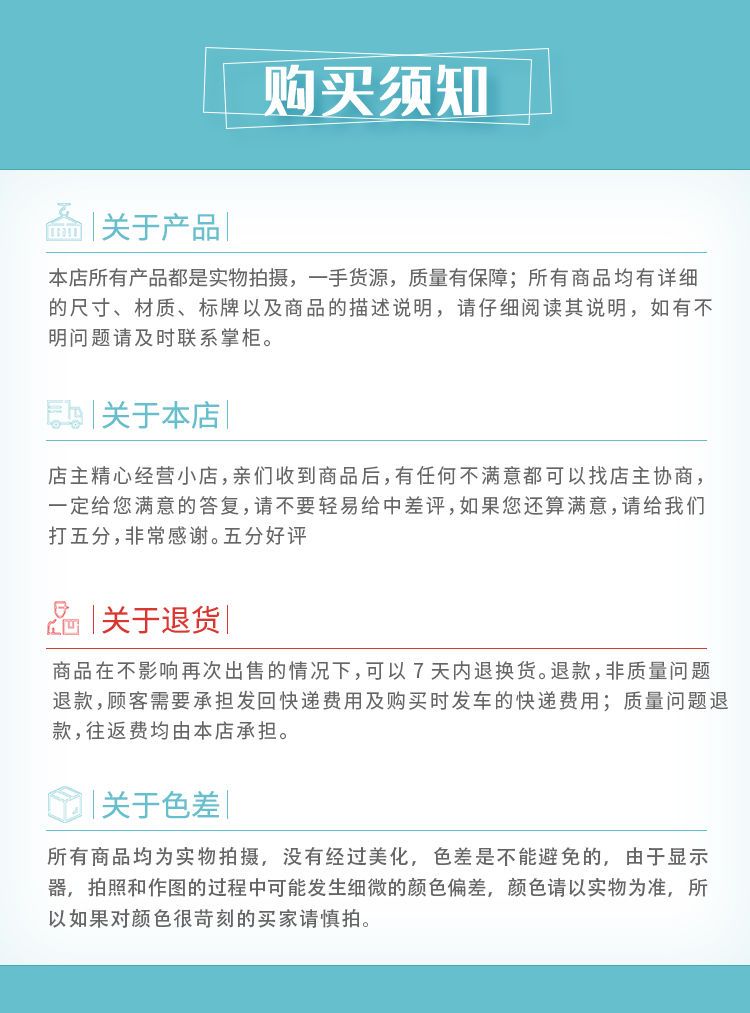 购买须知

关于产品

本店所有产品都是实物拍摄，一手货源，质量有保障；所有商品均有详细的尺寸、材质、标牌以及商品的描述说明，请仔细阅读其说明，如有不明问题请及时联系掌柜。

关于本店

店主精心经营小店，亲们收到商品后，有任何不满意都可以找店主协商，一定给您满意的答复，请不要轻易给中差评，如果您还算满意，请给我们打五分，非常感谢。五分好评

关于退货

商品在不影响再次出售的情况下，可以7天内退换货。退款，非质量问题退款，顾客需要承担发回快递费用及购买时发车的快递费用；质量问题退款，往返费均由本店承担。

关于色差

所有商品均为实物拍摄，没有经过美化，色差是不能避免的，由于显示器，拍照和作图的过程中可能发生细微的颜色偏差，颜色请以实物为准，所以如果对颜色很苛刻的买家请慎拍。